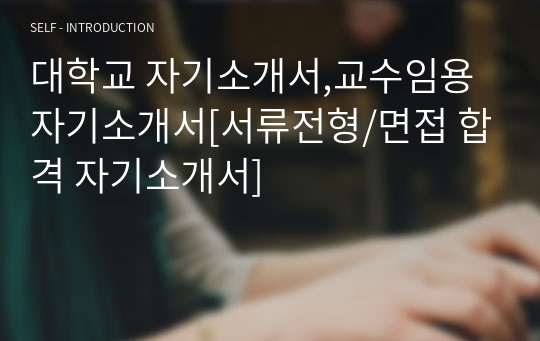 SELF - INTRODUCTION

대학교 자기소개서,교수임용 자기소개서[서류전형/면접 합격 자기소개서]